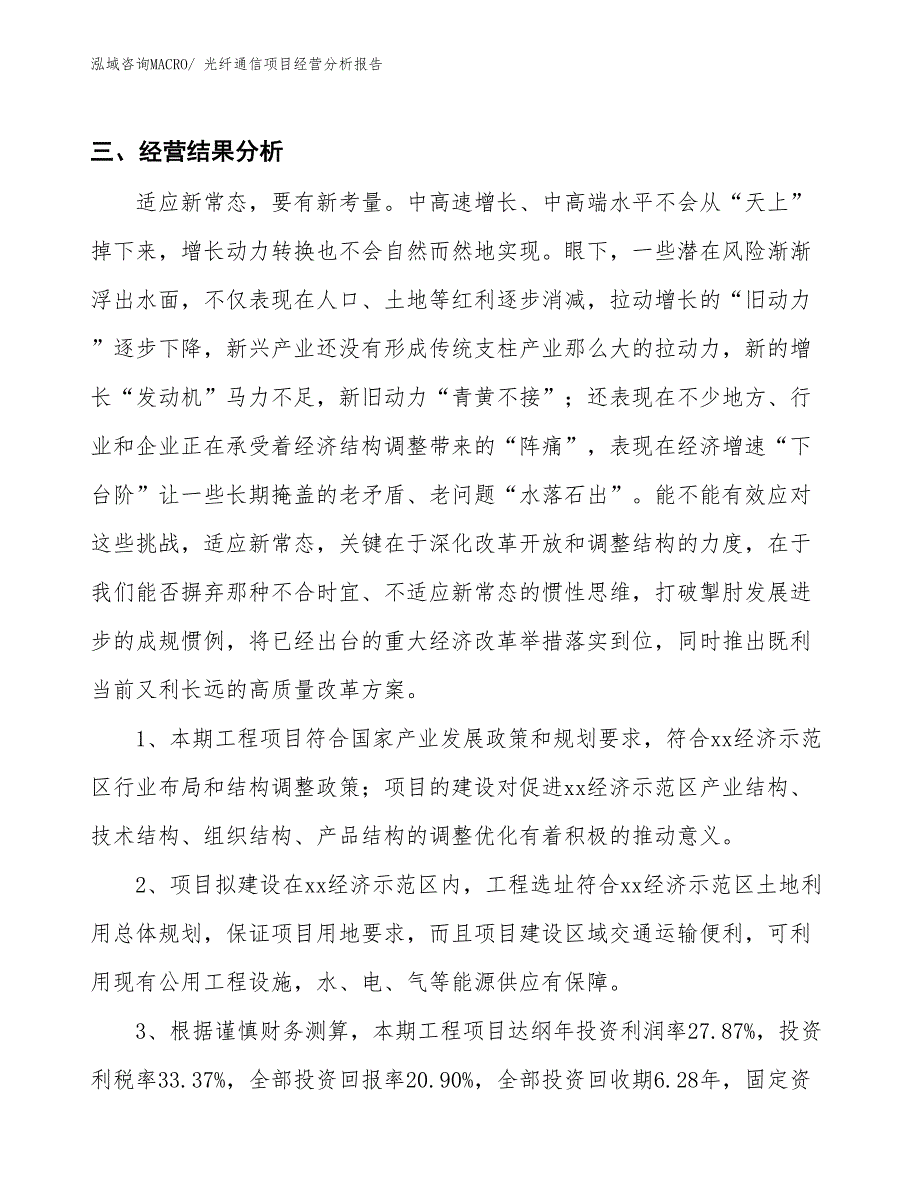 泓域咨询MACRO/ 光纤通信项目经营分析报告

三、经营结果分析

适应新常态，要有新考量。中高速增长、中高端水平不会从“天上”掉下来，增长动力转换也不会自然而然地实现。眼下，一些潜在风险渐渐浮出水面，不仅表现在人口、土地等红利逐步消减，拉动增长的“旧动力”逐步下降，新兴产业还没有形成传统支柱产业那么大的拉动力，新的增长“发动机”马力不足，新旧动力“青黄不接”；还表现在不少地方、行业和企业正在承受着经济结构调整带来的“阵痛”，表现在经济增速“下台阶”让一些长期掩盖的老矛盾、老问题“水落石出”。能不能有效应对这些挑战，适应新常态，关键在于深化改革开放和调整结构的力度，在于我们能否摒弃那种不合时宜、不适应新常态的惯性思维，打破掣肘发展进步的成规惯例，将已经出台的重大经济改革举措落实到位，同时推出既利当前又利长远的高质量改革方案。

1、本期工程项目符合国家产业发展政策和规划要求，符合xx经济示范区行业布局和结构调整政策；项目的建设对促进xx经济示范区产业结构、技术结构、组织结构、产品结构的调整优化有着积极的推动意义。

2、项目拟建设在xx经济示范区内，工程选址符合xx经济示范区土地利用总体规划，保证项目用地要求，而且项目建设区域交通运输便利，可利用现有公用工程设施，水、电、气等能源供应有保障。

3、根据谨慎财务测算，本期工程项目达纲年投资利润率27.87%，投资利税率33.37%，全部投资回报率20.90%，全部投资回收期6.28年，固定资